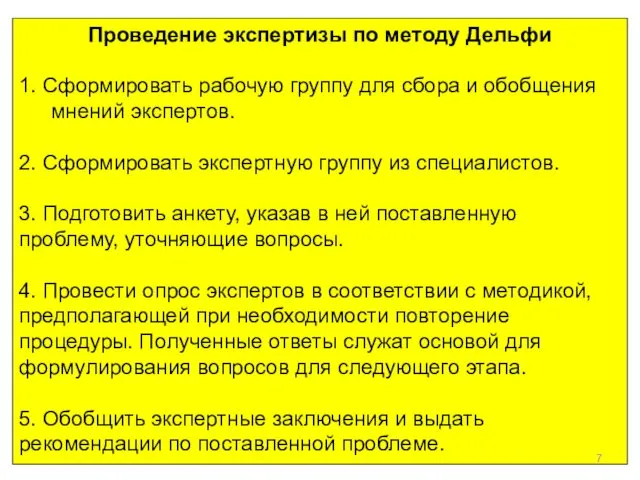 Проведение экспертизы по методу Дельфи

1. Сформировать рабочую группу для сбора и обобщения мнений экспертов.

2. Сформировать экспертную группу из специалистов.

3. Подготовить анкету, указав в ней поставленную проблему, уточняющие вопросы.

4. Провести опрос экспертов в соответствии с методикой, предполагающей при необходимости повторение процедуры. Полученные ответы служат основой для формулирования вопросов для следующего этапа.

5. Обобщить экспертные заключения и выдать рекомендации по поставленной проблеме.

7